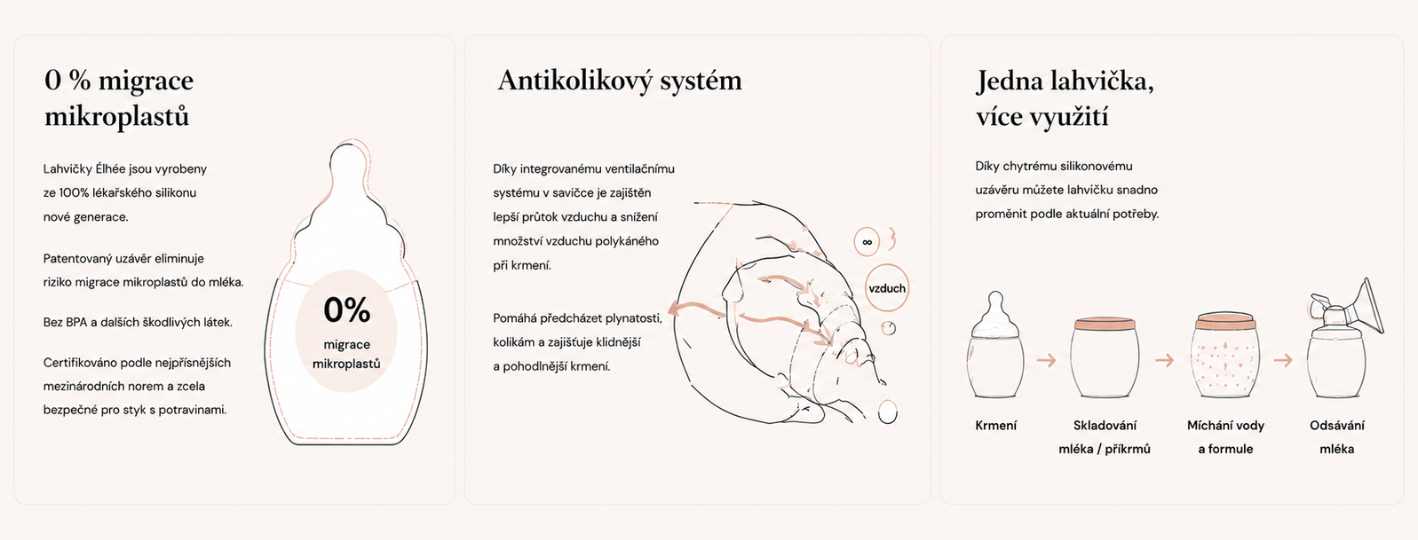 0 % migrace mikroplastů

Lahvičky Élhée jsou vyrobeny ze 100% lékařského silikonu nové generace.

Patentovaný uzávěr eliminuje riziko migrace mikroplastů do mléka.

Bez BPA a dalších škodlivých látek.

Certifikováno podle nejpřísnějších mezinárodních norem a zcela bezpečné pro styk s potravinami.

0%
migrace
mikroplastů

Antikolikový systém

Díky integrovanému ventilačnímu systému v savičce je zajištěn lepší průtok vzduchu a snížení množství vzduchu polykáného při krmení.

Pomáhá předcházet plynatosti, kolikám a zajišťuje klidnější a pohodlnější krmení.

vzduch

Jedna lahvička, více využití

Díky chytrému silikonovému uzávěru můžete lahvičku snadno proměnit podle aktuální potřeby.

Krmení

Skladování mléka / příkrmů

Míchání vody a formule

Odsávání mléka